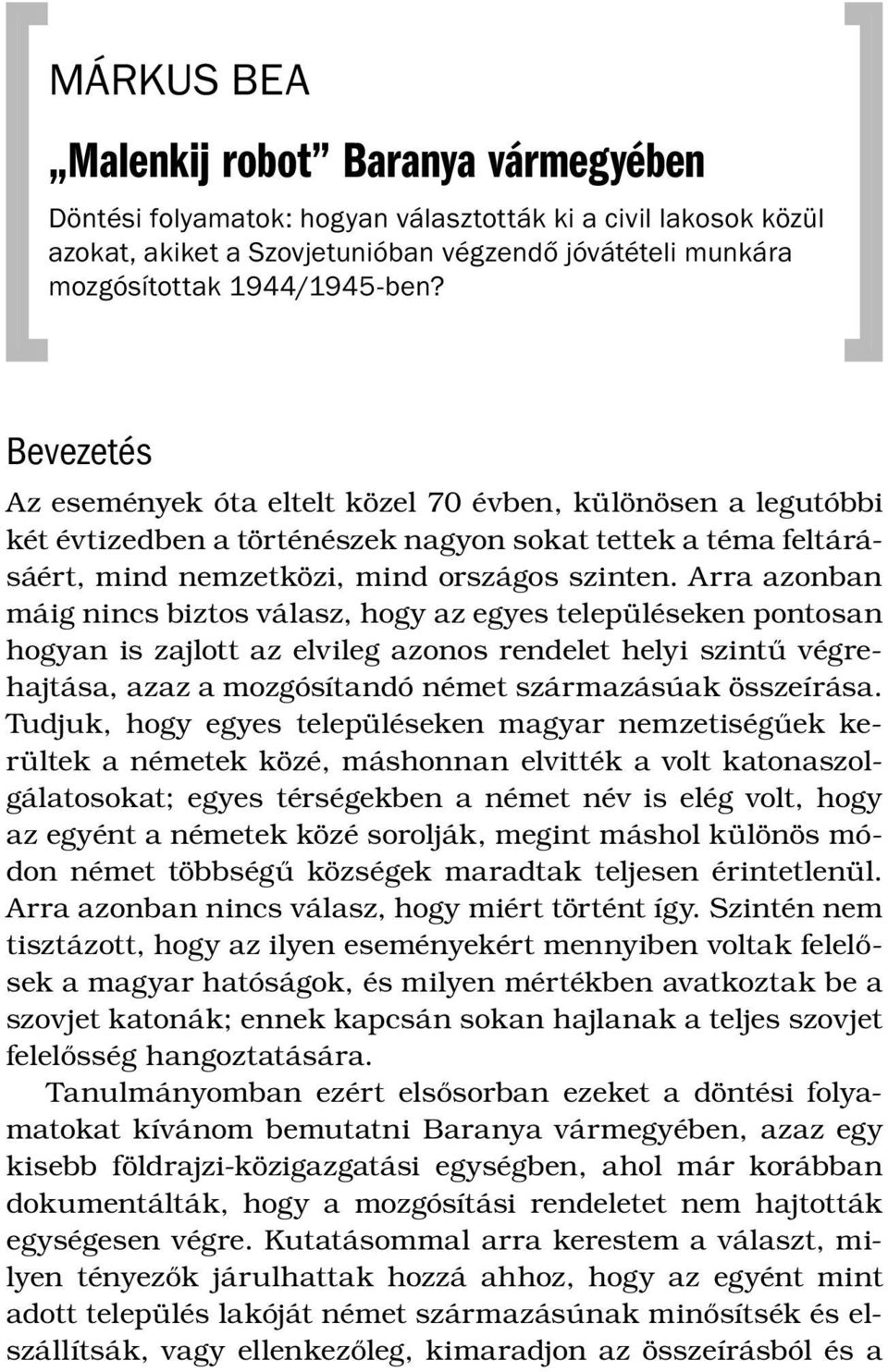 MÁRKUS BEA

„Malenkij robot” Baranya vármegyében

Döntési folyamatok: hogyan választották ki a civil lakosok közül azokat, akiket a Szovjetunióban végzendő jóvátételi munkára mozgósítottak 1944/1945-ben?

Bevezetés

Az események óta eltelt közel 70 évben, különösen a legutóbbi két évtizedben a történészek nagyon sokat tettek a téma feltárásáért, mind nemzetközi, mind országos szinten. Arra azonban máig nincs biztos válasz, hogy az egyes településeken pontosan hogyan is zajlott az elvileg azonos rendelet helyi szintű végrehajtása, azaz a mozgósítandó német származásúak összeírása. Tudjuk, hogy egyes településeken magyar nemzetiségűek kerültek a németek közé, máshonnan elvitték a volt katonaszolgálatosokat; egyes térségekben a német név is elég volt, hogy az egyént a németek közé sorolják, megint máshol különös módon német többségű községek maradtak teljesen érintetlenül. Arra azonban nincs válasz, hogy miért történt így. Szintén nem tisztázott, hogy az ilyen eseményekért mennyiben voltak felelősek a magyar hatóságok, és milyen mértékben avatkoztak be a szovjet katonák; ennek kapcsán sokan hajlanak a teljes szovjet felelősség hangoztatására.

Tanulmányomban ezért elsősorban ezeket a döntési folyamatokat kívánom bemutatni Baranya vármegyében, azaz egy kisebb földrajzi-közigazgatási egységben, ahol már korábban dokumentálták, hogy a mozgósítási rendeletet nem hajtották egységesen végre. Kutatásommal arra kerestem a választ, milyen tényezők járulhattak hozzá ahhoz, hogy az egyént mint adott település lakóját német származásúnak minősítsék és elszállítsák, vagy ellenkezőleg, kimaradjon az összeírásból és a